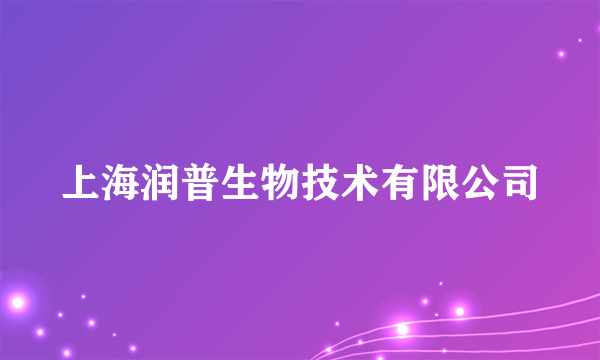 上海润普生物技术有限公司